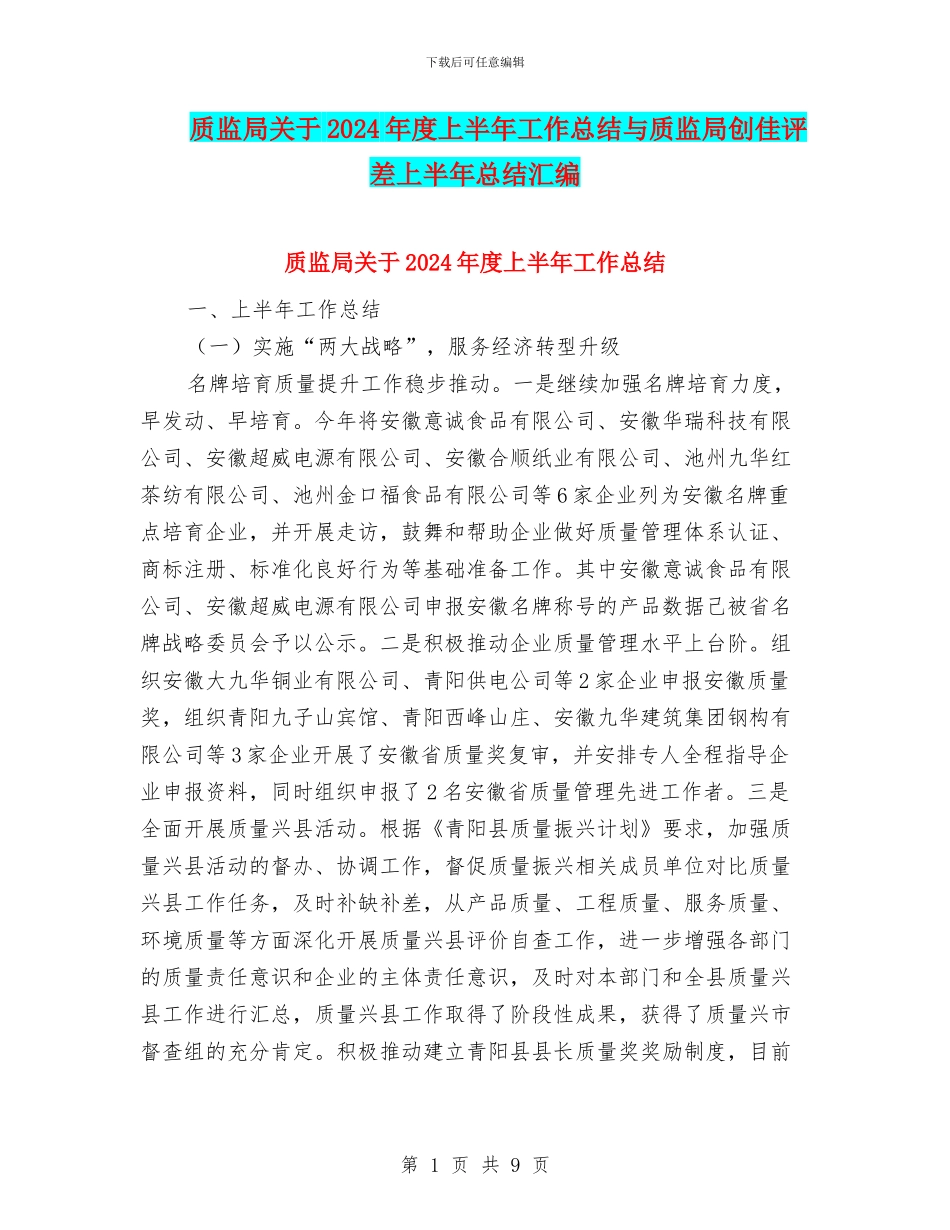 下载后可任意编辑

质监局关于2024年度上半年工作总结与质监局创佳评差上半年总结汇编

质监局关于2024年度上半年工作总结

一、上半年工作总结

（一）实施“两大战略”，服务经济转型升级

名牌培育质量提升工作稳步推动。一是继续加强名牌培育力度，早发动、早培育。今年将安徽意诚食品有限公司、安徽华瑞科技有限公司、安徽超威电源有限公司、安徽合顺纸业有限公司、池州九华红茶纺有限公司、池州金口福食品有限公司等6家企业列为安徽名牌重点培育企业，并开展走访，鼓舞和帮助企业做好质量管理体系认证、商标注册、标准化良好行为等基础准备工作。其中安徽意诚食品有限公司、安徽超威电源有限公司申报安徽名牌称号的产品数据已被省名牌战略委员会予以公示。二是积极推动企业质量管理水平上台阶。组织安徽大九华铜业有限公司、青阳供电公司等2家企业申报安徽质量奖，组织青阳九子山宾馆、青阳西峰山庄、安徽九华建筑集团钢构有限公司等3家企业开展了安徽省质量奖复审，并安排专人全程指导企业申报资料，同时组织申报了2名安徽省质量管理先进工作者。三是全面开展质量兴县活动。根据《青阳县质量振兴计划》要求，加强质量兴县活动的督办、协调工作，督促质量振兴相关成员单位对比质量兴县工作任务，及时补缺补差，从产品质量、工程质量、服务质量、环境质量等方面深化开展质量兴县评价自查工作，进一步增强各部门的质量责任意识和企业的主体责任意识，及时对本部门和全县质量兴县工作进行汇总，质量兴县工作取得了阶段性成果，获得了质量兴市督查组的充分肯定。积极推动建立青阳县县长质量奖奖励制度，目前

第 1 页 共 9 页